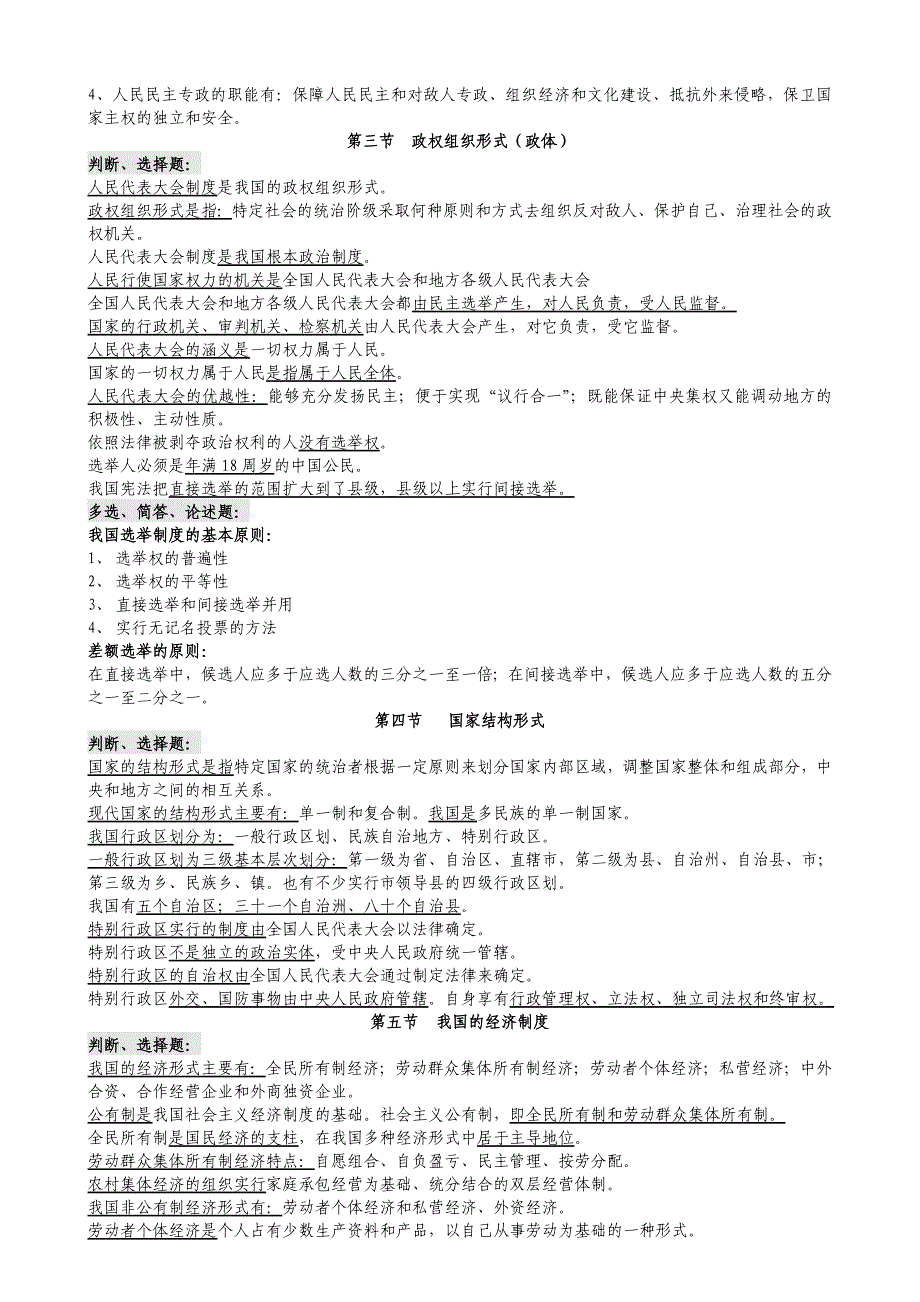 4、人民民主专政的职能有：保障人民民主和对敌人专政、组织经济和文化建设、抵抗外来侵略，保卫国家主权的独立和安全。

第三节　政权组织形式（政体）

判断、选择题：
人民代表大会制度是我国的政权组织形式。
政权组织形式是指：特定社会的统治阶级采取何种原则和方式去组织反对敌人、保护自己、治理社会的政权机关。
人民代表大会制度是我国根本政治制度。
人民行使国家权力的机关是全国人民代表大会和地方各级人民代表大会
全国人民代表大会和地方各级人民代表大会都由民主选举产生，对人民负责，受人民监督。
国家的行政机关、审判机关、检察机关由人民代表大会产生，对它负责，受它监督。
人民代表大会的涵义是一切权力属于人民。
国家的一切权力属于人民是指属于人民全体。
人民代表大会的优越性：能够充分发扬民主；便于实现“议行合一”；既能保证中央集权又能调动地方的积极性、主动性质。
依照法律被剥夺政治权利的人没有选举权。
选举人必须是年满18周岁的中国公民。
我国宪法把直接选举的范围扩大到了县级，县级以上实行间接选举。
多选、简答、论述题：
我国选举制度的基本原则：
1、 选举权的普遍性
2、 选举权的平等性
3、 直接选举和间接选举并用
4、 实行无记名投票的方法
差额选举的原则：
在直接选举中，候选人应多于应选人数的三分之一至一倍；在间接选举中，候选人应多于应选人数的五分之一至二分之一。

第四节　国家结构形式

判断、选择题：
国家的结构形式是指特定国家的统治者根据一定原则来划分国家内部区域，调整国家整体和组成部分，中央和地方之间的相互关系。
现代国家的结构形式主要有：单一制和复合制。我国是多民族的单一制国家。
我国行政区划分为：一般行政区划、民族自治地方、特别行政区。
一般行政区划为三级基本层次划分：第一级为省、自治区、直辖市，第二级为县、自治州、自治县、市；第三级为乡、民族乡、镇。也有不少实行市领导县的四级行政区划。
我国有五个自治区；三十一个自治洲、八十个自治县。
特别行政区实行的制度由全国人民代表大会以法律确定。
特别行政区不是独立的政治实体，受中央人民政府统一管辖。
特别行政区的自治权由全国人民代表大会通过制定法律来确定。
特别行政区外交、国防事物由中央人民政府管辖。自身享有行政管理权、立法权、独立司法权和终审权。

第五节　我国的经济制度

判断、选择题：
我国的经济形式主要有：全民所有制经济；劳动群众集体所有制经济；劳动者个体经济；私营经济；中外合资、合作经营企业和外商独资企业。
公有制是我国社会主义经济制度的基础。社会主义公有制，即全民所有制和劳动群众集体所有制。
全民所有制是国民经济的支柱，在我国多种经济形式中居于主导地位。
劳动群众集体所有制经济特点：自愿组合、自负盈亏、民主管理、按劳分配。
农村集体经济的组织实行家庭承包经营为基础、统分结合的双层经营体制。
我国非公有制经济形式有：劳动者个体经济和私营经济、外资经济。
劳动者个体经济是个人占有少数生产资料和产品，以自己从事劳动为基础的一种形式。